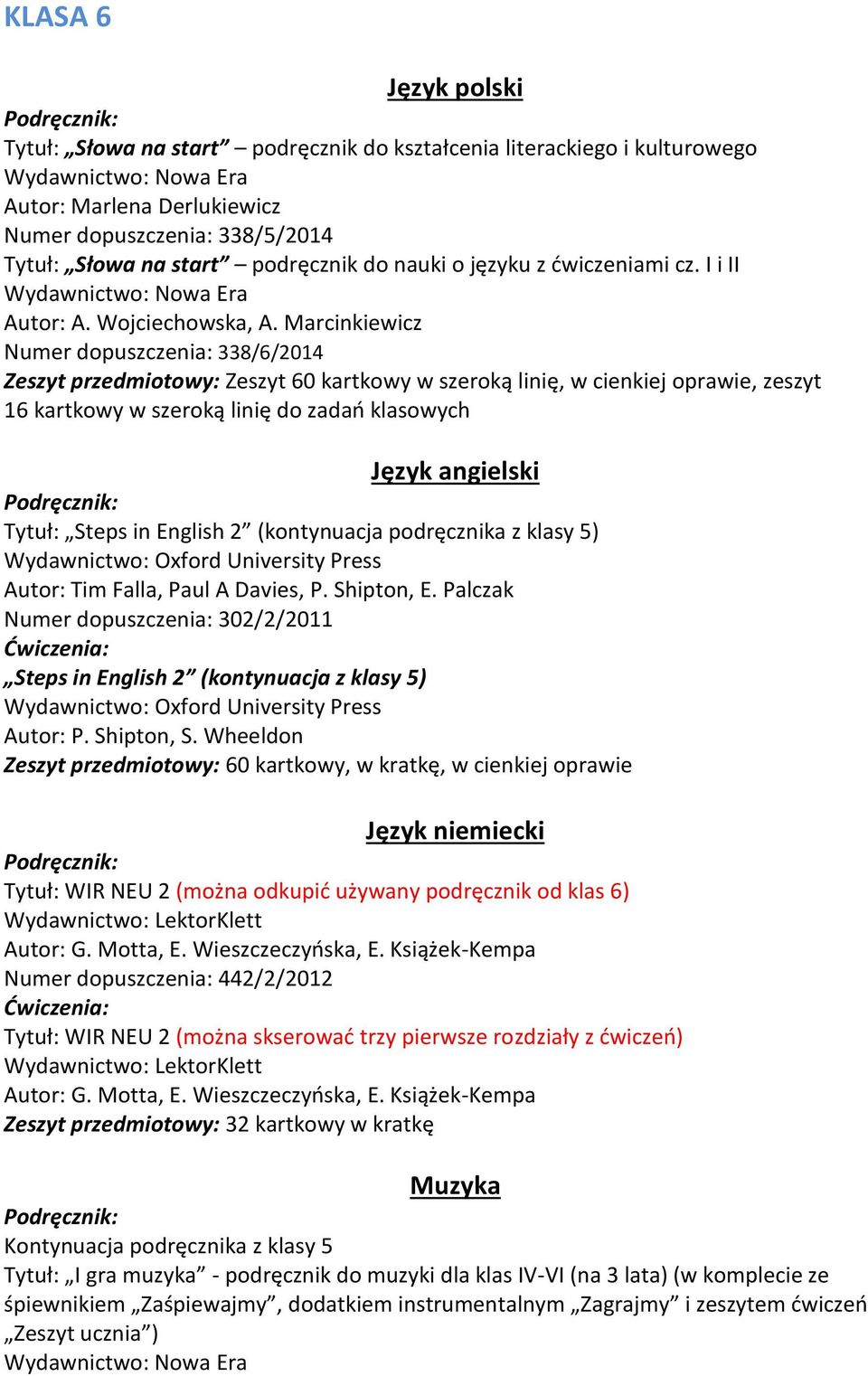 KLASA 6

Język polski

Podręcznik:
Tytuł: „Słowa na start” – podręcznik do kształcenia literackiego i kulturowego
Wydawnictwo: Nowa Era
Autor: Marlena Derlukiewicz
Numer dopuszczenia: 338/5/2014
Tytuł: „Słowa na start” – podręcznik do nauki o języku z ćwiczeniami cz. I i II
Wydawnictwo: Nowa Era
Autor: A. Wojciechowska, A. Marcinkiewicz
Numer dopuszczenia: 338/6/2014
Zeszyt przedmiotowy: Zeszyt 60 kartkowy w szeroką linię, w cienkiej oprawie, zeszyt 16 kartkowy w szeroką linię do zadań klasowych

Język angielski

Podręcznik:
Tytuł: „Steps in English 2” (kontynuacja podręcznika z klasy 5)
Wydawnictwo: Oxford University Press
Autor: Tim Falla, Paul A Davies, P. Shipton, E. Palczak
Numer dopuszczenia: 302/2/2011
Ćwiczenia:
„Steps in English 2” (kontynuacja z klasy 5)
Wydawnictwo: Oxford University Press
Autor: P. Shipton, S. Wheeldon
Zeszyt przedmiotowy: 60 kartkowy, w kratkę, w cienkiej oprawie

Język niemiecki

Podręcznik:
Tytuł: WIR NEU 2 (można odkupić używany podręcznik od klas 6)
Wydawnictwo: LektorKlett
Autor: G. Motta, E. Wieszczeczyńska, E. Książek-Kempa
Numer dopuszczenia: 442/2/2012
Ćwiczenia:
Tytuł: WIR NEU 2 (można skserować trzy pierwsze rozdziały z ćwiczeń)
Wydawnictwo: LektorKlett
Autor: G. Motta, E. Wieszczeczyńska, E. Książek-Kempa
Zeszyt przedmiotowy: 32 kartkowy w kratkę

Muzyka

Podręcznik:
Kontynuacja podręcznika z klasy 5
Tytuł: „I gra muzyka” - podręcznik do muzyki dla klas IV-VI (na 3 lata) (w komplecie ze śpiewnikiem „Zaśpiewajmy”, dodatkiem instrumentalnym „Zagrajmy” i zeszytem ćwiczeń „Zeszyt ucznia”)
Wydawnictwo: Nowa Era